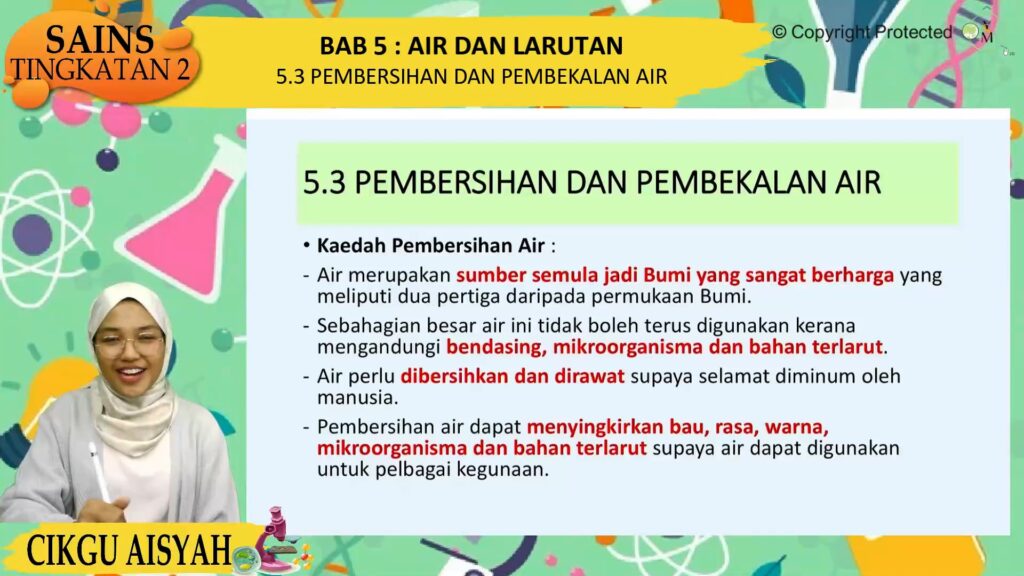 SAINS
TINGKATAN 2

BAB 5 : AIR DAN LARUTAN
5.3 PEMBERSIHAN DAN PEMBEKALAN AIR

© Copyright Protected

5.3 PEMBERSIHAN DAN PEMBEKALAN AIR

• Kaedah Pembersihan Air :
- Air merupakan sumber semula jadi Bumi yang sangat berharga yang meliputi dua pertiga daripada permukaan Bumi.
- Sebahagian besar air ini tidak boleh terus digunakan kerana mengandungi bendasing, mikroorganisma dan bahan terlarut.
- Air perlu dibersihkan dan dirawat supaya selamat diminum oleh manusia.
- Pembersihan air dapat menyingkirkan bau, rasa, warna, mikroorganisma dan bahan terlarut supaya air dapat digunakan untuk pelbagai kegunaan.

CIKGU AISYAH